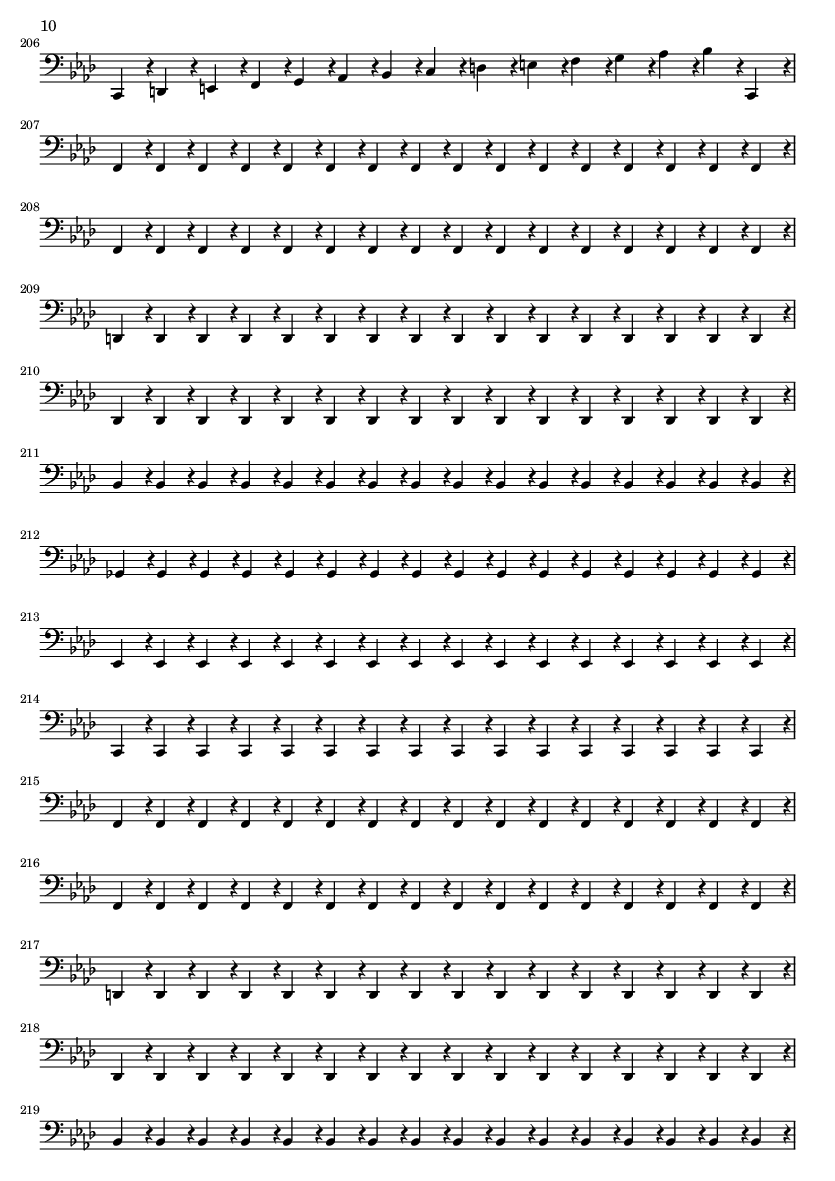 10

206

207

208

209

210

211

212

213

214

215

216

217

218

219